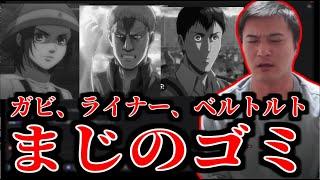 ガビ、ライナー、ベルトルト
まじのゴミ